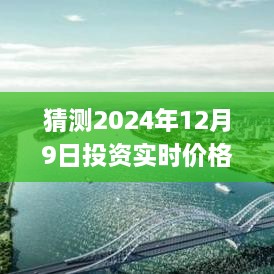 猜测2024年12月9日投资实时价格